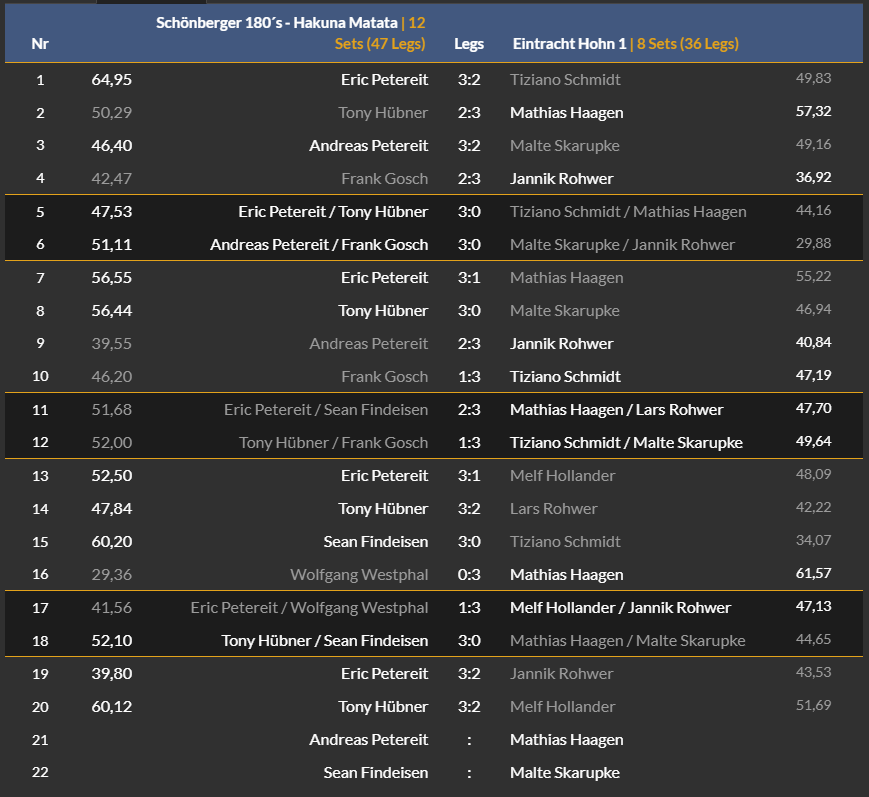 | Nr | | Schönberger 180´s - Hakuna Matata \| 12 Sets (47 Legs) | Legs | Eintracht Hohn 1 \| 8 Sets (36 Legs) | |
|---|---|---|---|---|---|
| 1 | 64,95 | Eric Petereit | 3:2 | Tiziano Schmidt | 49,83 |
| 2 | 50,29 | Tony Hübner | 2:3 | Mathias Haagen | 57,32 |
| 3 | 46,40 | Andreas Petereit | 3:2 | Malte Skarupke | 49,16 |
| 4 | 42,47 | Frank Gosch | 2:3 | Jannik Rohwer | 36,92 |
| 5 | 47,53 | Eric Petereit / Tony Hübner | 3:0 | Tiziano Schmidt / Mathias Haagen | 44,16 |
| 6 | 51,11 | Andreas Petereit / Frank Gosch | 3:0 | Malte Skarupke / Jannik Rohwer | 29,88 |
| 7 | 56,55 | Eric Petereit | 3:1 | Mathias Haagen | 55,22 |
| 8 | 56,44 | Tony Hübner | 3:0 | Malte Skarupke | 46,94 |
| 9 | 39,55 | Andreas Petereit | 2:3 | Jannik Rohwer | 40,84 |
| 10 | 46,20 | Frank Gosch | 1:3 | Tiziano Schmidt | 47,19 |
| 11 | 51,68 | Eric Petereit / Sean Findeisen | 2:3 | Mathias Haagen / Lars Rohwer | 47,70 |
| 12 | 52,00 | Tony Hübner / Frank Gosch | 1:3 | Tiziano Schmidt / Malte Skarupke | 49,64 |
| 13 | 52,50 | Eric Petereit | 3:1 | Melf Hollander | 48,09 |
| 14 | 47,84 | Tony Hübner | 3:2 | Lars Rohwer | 42,22 |
| 15 | 60,20 | Sean Findeisen | 3:0 | Tiziano Schmidt | 34,07 |
| 16 | 29,36 | Wolfgang Westphal | 0:3 | Mathias Haagen | 61,57 |
| 17 | 41,56 | Eric Petereit / Wolfgang Westphal | 1:3 | Melf Hollander / Jannik Rohwer | 47,13 |
| 18 | 52,10 | Tony Hübner / Sean Findeisen | 3:0 | Mathias Haagen / Malte Skarupke | 44,65 |
| 19 | 39,80 | Eric Petereit | 3:2 | Jannik Rohwer | 43,53 |
| 20 | 60,12 | Tony Hübner | 3:2 | Melf Hollander | 51,69 |
| 21 | | Andreas Petereit | : | Mathias Haagen | |
| 22 | | Sean Findeisen | : | Malte Skarupke | |